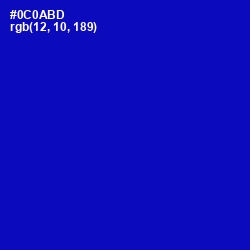 #0C0ABD
rgb(12, 10, 189)